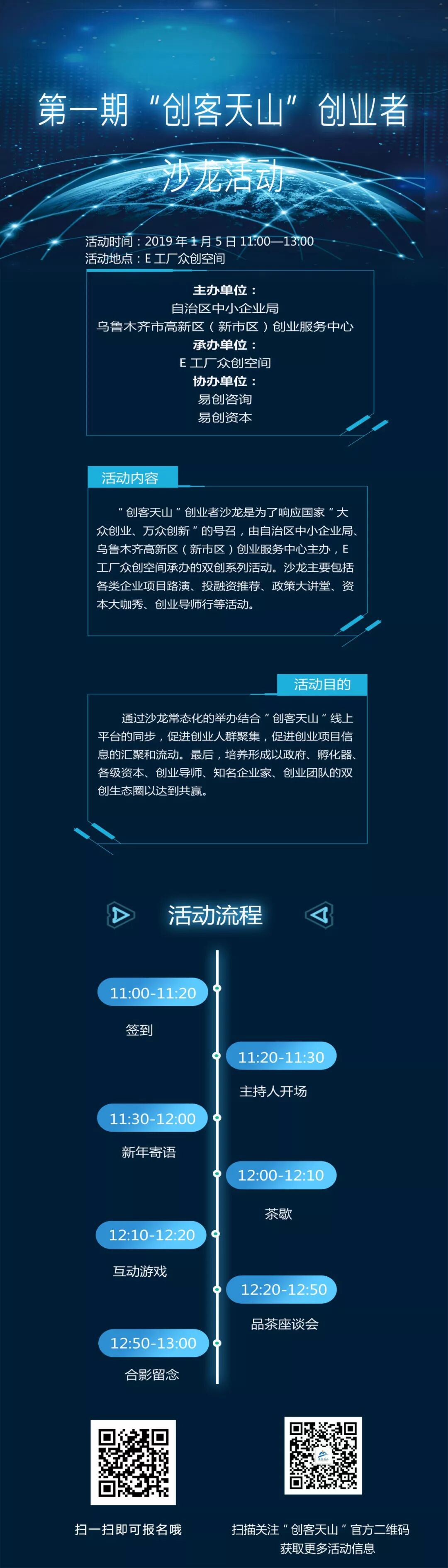 第一期“创客天山”创业者

沙龙活动

活动时间：2019年1月5日11:00—13:00
活动地点：E工厂众创空间

主办单位：
自治区中小企业局
乌鲁木齐市高新区（新市区）创业服务中心
承办单位：
E工厂众创空间
协办单位：
易创咨询
易创资本

活动内容

“创客天山”创业者沙龙是为了响应国家“大众创业、万众创新”的号召，由自治区中小企业局、乌鲁木齐高新区（新市区）创业服务中心主办，E工厂众创空间承办的双创系列活动。沙龙主要包括各类企业项目路演、投融资推荐、政策大讲堂、资本大咖秀、创业导师行等活动。

活动目的

通过沙龙常态化的举办结合“创客天山”线上平台的同步，促进创业人群聚集，促进创业项目信息的汇聚和流动。最后，培养形成以政府、孵化器、各级资本、创业导师、知名企业家、创业团队的双创生态圈以达到共赢。

活动流程

11:00-11:20
签到

11:20-11:30
主持人开场

11:30-12:00
新年寄语

12:00-12:10
茶歇

12:10-12:20
互动游戏

12:20-12:50
品茶座谈会

12:50-13:00
合影留念

扫一扫即可报名哦

扫描关注“创客天山”官方二维码
获取更多活动信息